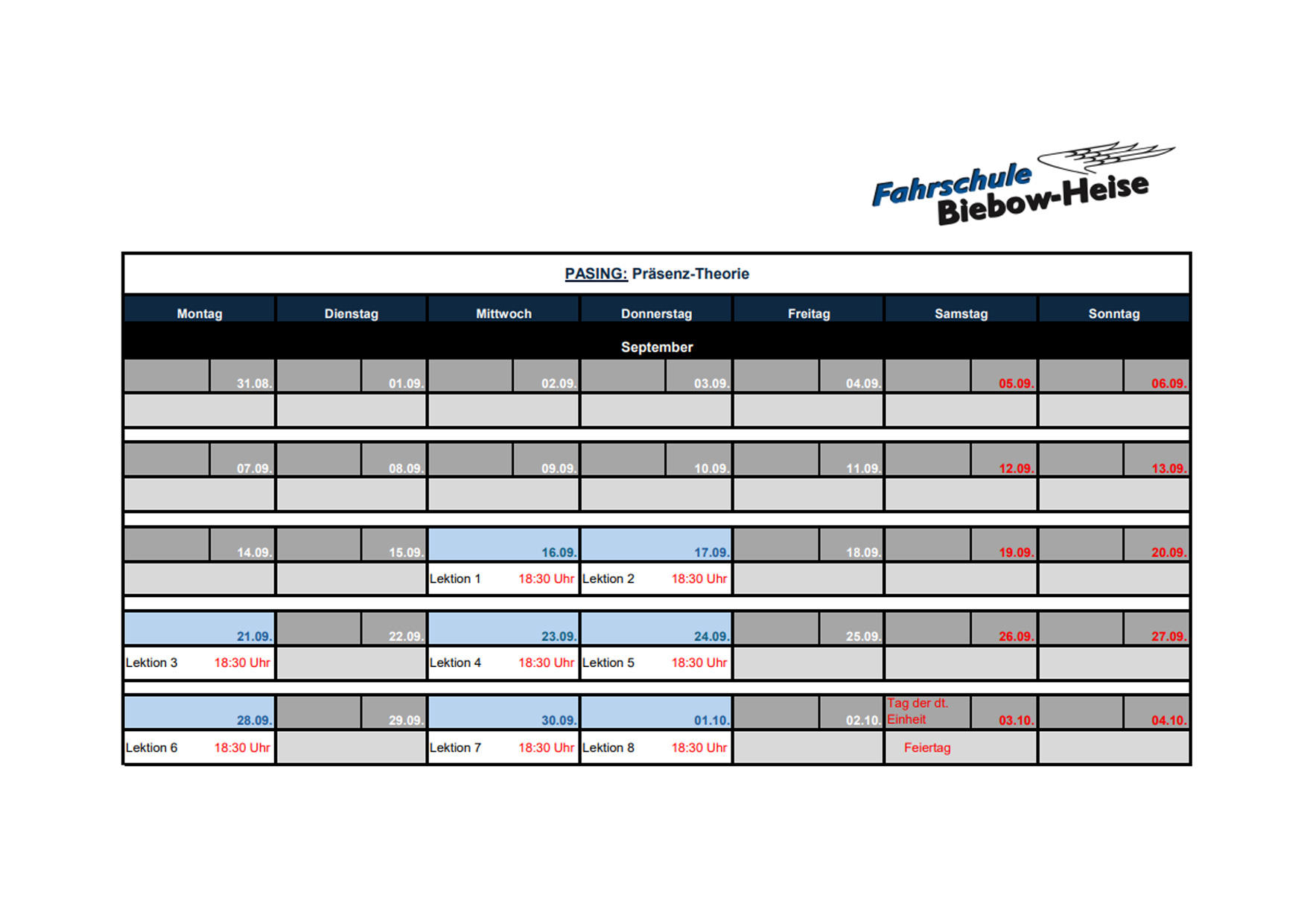 Fahrschule Biebow-Heise

PASING: Präsenz-Theorie

| Montag | Dienstag | Mittwoch | Donnerstag | Freitag | Samstag | Sonntag |
|---|---|---|---|---|---|---|
| September | | | | | | |
| 31.08. | 01.09. | 02.09. | 03.09. | 04.09. | 05.09. | 06.09. |
| | | | | | | |
| 07.09. | 08.09. | 09.09. | 10.09. | 11.09. | 12.09. | 13.09. |
| | | | | | | |
| 14.09. | 15.09. | 16.09. | 17.09. | 18.09. | 19.09. | 20.09. |
| | | Lektion 1 18:30 Uhr | Lektion 2 18:30 Uhr | | | |
| 21.09. | 22.09. | 23.09. | 24.09. | 25.09. | 26.09. | 27.09. |
| Lektion 3 18:30 Uhr | | Lektion 4 18:30 Uhr | Lektion 5 18:30 Uhr | | | |
| 28.09. | 29.09. | 30.09. | 01.10. | 02.10. | Tag der dt. Einheit 03.10. | 04.10. |
| Lektion 6 18:30 Uhr | | Lektion 7 18:30 Uhr | Lektion 8 18:30 Uhr | | Feiertag | |